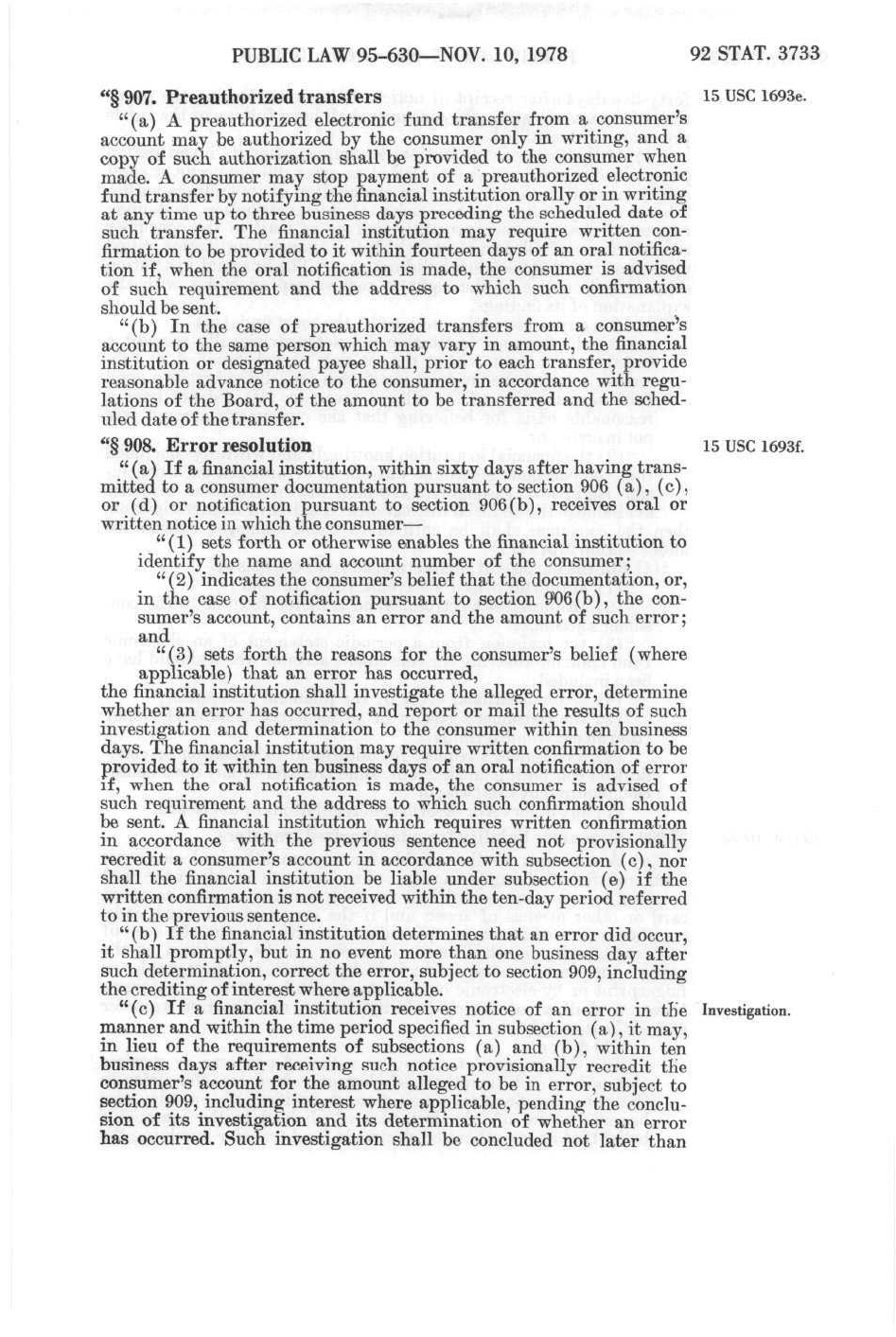 PUBLIC LAW 95-630—NOV. 10, 1978 92 STAT. 3733

"§ 907. Preauthorized transfers

15 USC 1693e.

"(a) A preauthorized electronic fund transfer from a consumer's account may be authorized by the consumer only in writing, and a copy of such authorization shall be provided to the consumer when made. A consumer may stop payment of a preauthorized electronic fund transfer by notifying the financial institution orally or in writing at any time up to three business days preceding the scheduled date of such transfer. The financial institution may require written confirmation to be provided to it within fourteen days of an oral notification if, when the oral notification is made, the consumer is advised of such requirement and the address to which such confirmation should be sent.

"(b) In the case of preauthorized transfers from a consumer's account to the same person which may vary in amount, the financial institution or designated payee shall, prior to each transfer, provide reasonable advance notice to the consumer, in accordance with regulations of the Board, of the amount to be transferred and the scheduled date of the transfer.

"§ 908. Error resolution

15 USC 1693f.

"(a) If a financial institution, within sixty days after having transmitted to a consumer documentation pursuant to section 906 (a), (c), or (d) or notification pursuant to section 906(b), receives oral or written notice in which the consumer—

"(1) sets forth or otherwise enables the financial institution to identify the name and account number of the consumer;

"(2) indicates the consumer's belief that the documentation, or, in the case of notification pursuant to section 906(b), the consumer's account, contains an error and the amount of such error; and

"(3) sets forth the reasons for the consumer's belief (where applicable) that an error has occurred,

the financial institution shall investigate the alleged error, determine whether an error has occurred, and report or mail the results of such investigation and determination to the consumer within ten business days. The financial institution may require written confirmation to be provided to it within ten business days of an oral notification of error if, when the oral notification is made, the consumer is advised of such requirement and the address to which such confirmation should be sent. A financial institution which requires written confirmation in accordance with the previous sentence need not provisionally recredit a consumer's account in accordance with subsection (c), nor shall the financial institution be liable under subsection (e) if the written confirmation is not received within the ten-day period referred to in the previous sentence.

"(b) If the financial institution determines that an error did occur, it shall promptly, but in no event more than one business day after such determination, correct the error, subject to section 909, including the crediting of interest where applicable.

"(c) If a financial institution receives notice of an error in the manner and within the time period specified in subsection (a), it may, in lieu of the requirements of subsections (a) and (b), within ten business days after receiving such notice provisionally recredit the consumer's account for the amount alleged to be in error, subject to section 909, including interest where applicable, pending the conclusion of its investigation and its determination of whether an error has occurred. Such investigation shall be concluded not later than

Investigation.